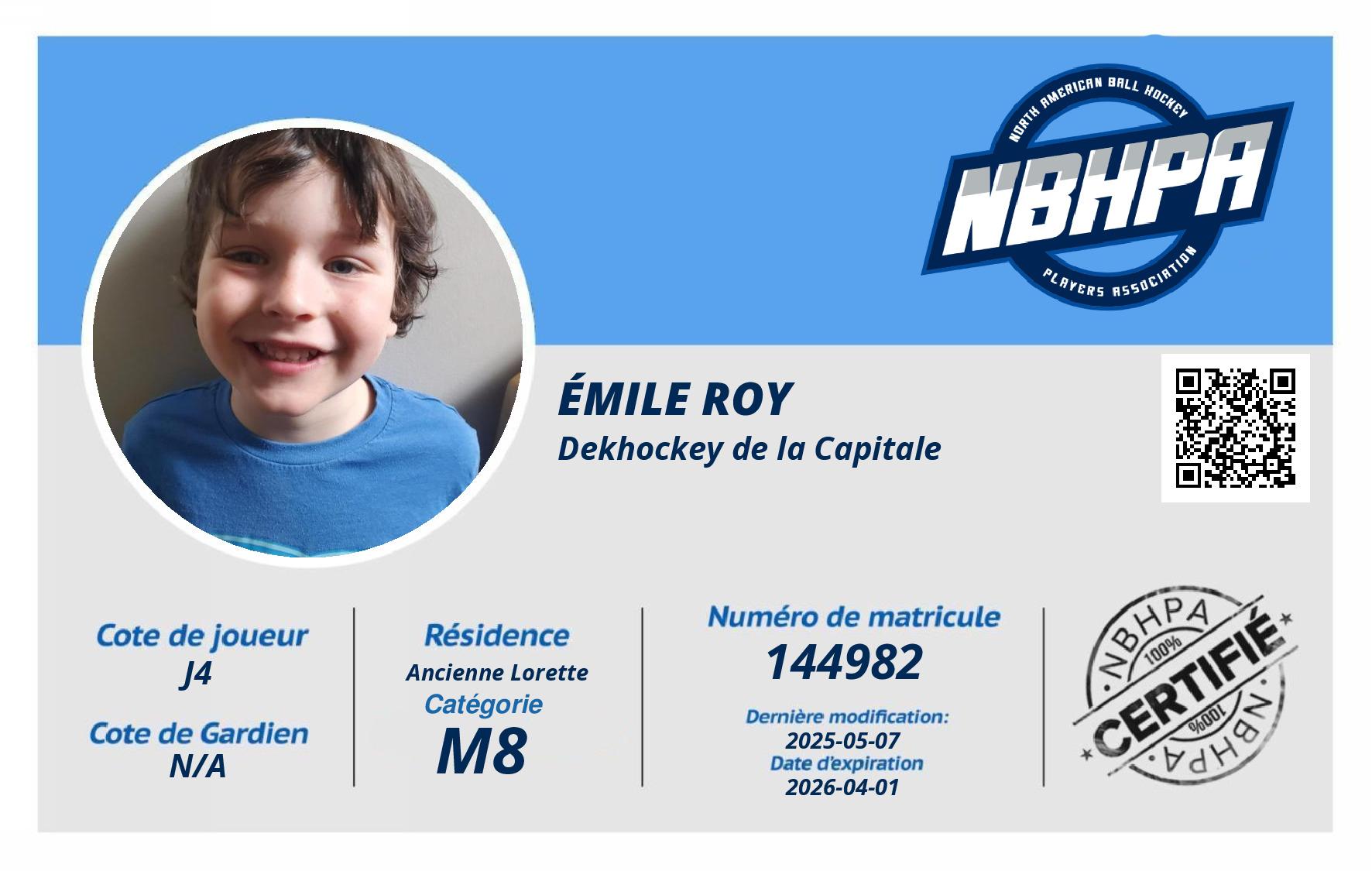 NORTH AMERICAN BALL HOCKEY
NBHPA
PLAYERS ASSOCIATION

ÉMILE ROY
Dekhockey de la Capitale

Cote de joueur
J4

Cote de Gardien
N/A

Résidence
Ancienne Lorette

Catégorie
M8

Numéro de matricule
144982

Dernière modification:
2025-05-07
Date d'expiration
2026-04-01

NBHPA
100%
CERTIFIÉ
100%
NBHPA